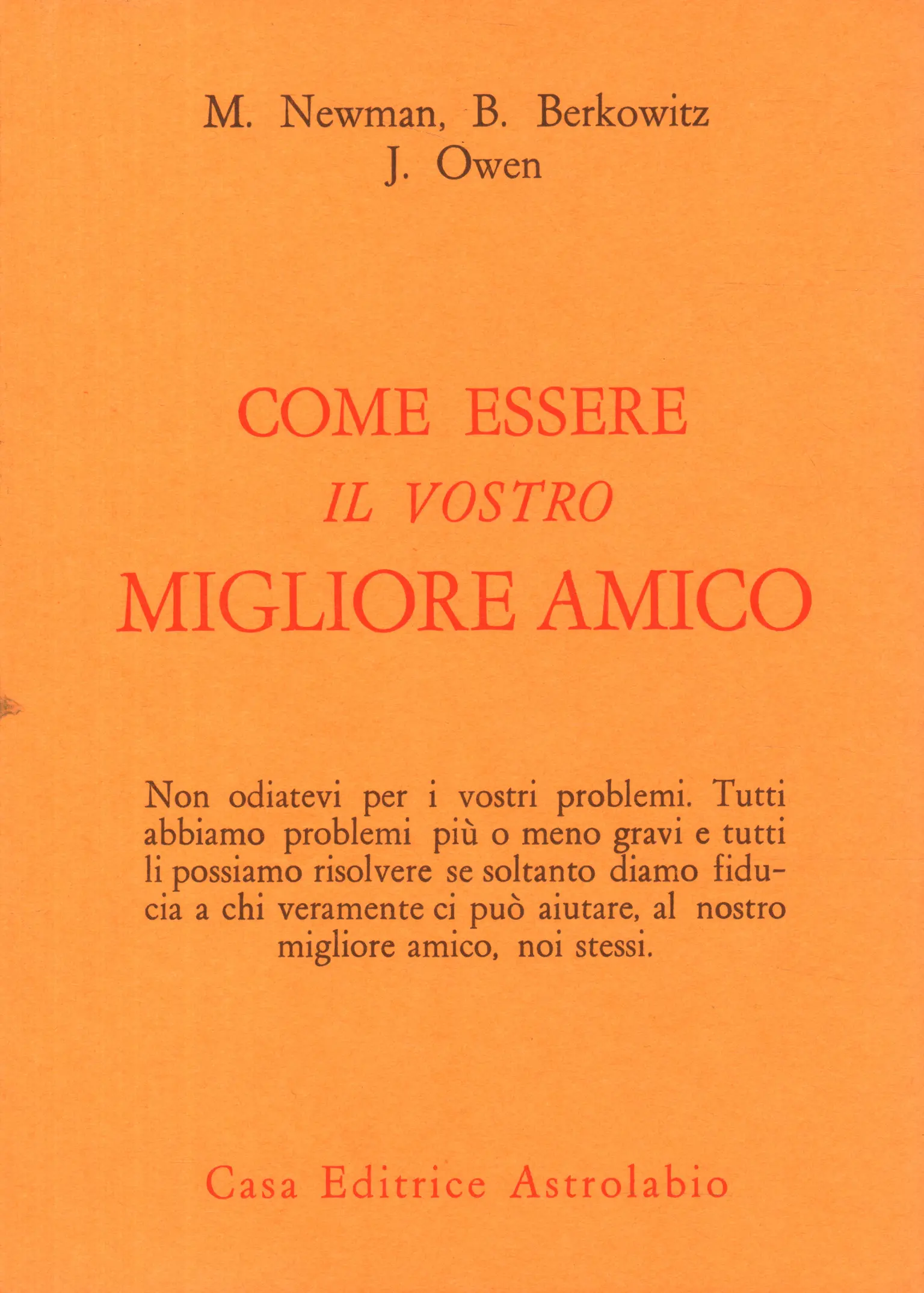 M. Newman, B. Berkowitz
J. Owen

COME ESSERE
IL VOSTRO
MIGLIORE AMICO

Non odiatevi per i vostri problemi. Tutti abbiamo problemi più o meno gravi e tutti li possiamo risolvere se soltanto diamo fiducia a chi veramente ci può aiutare, al nostro migliore amico, noi stessi.

Casa Editrice Astrolabio